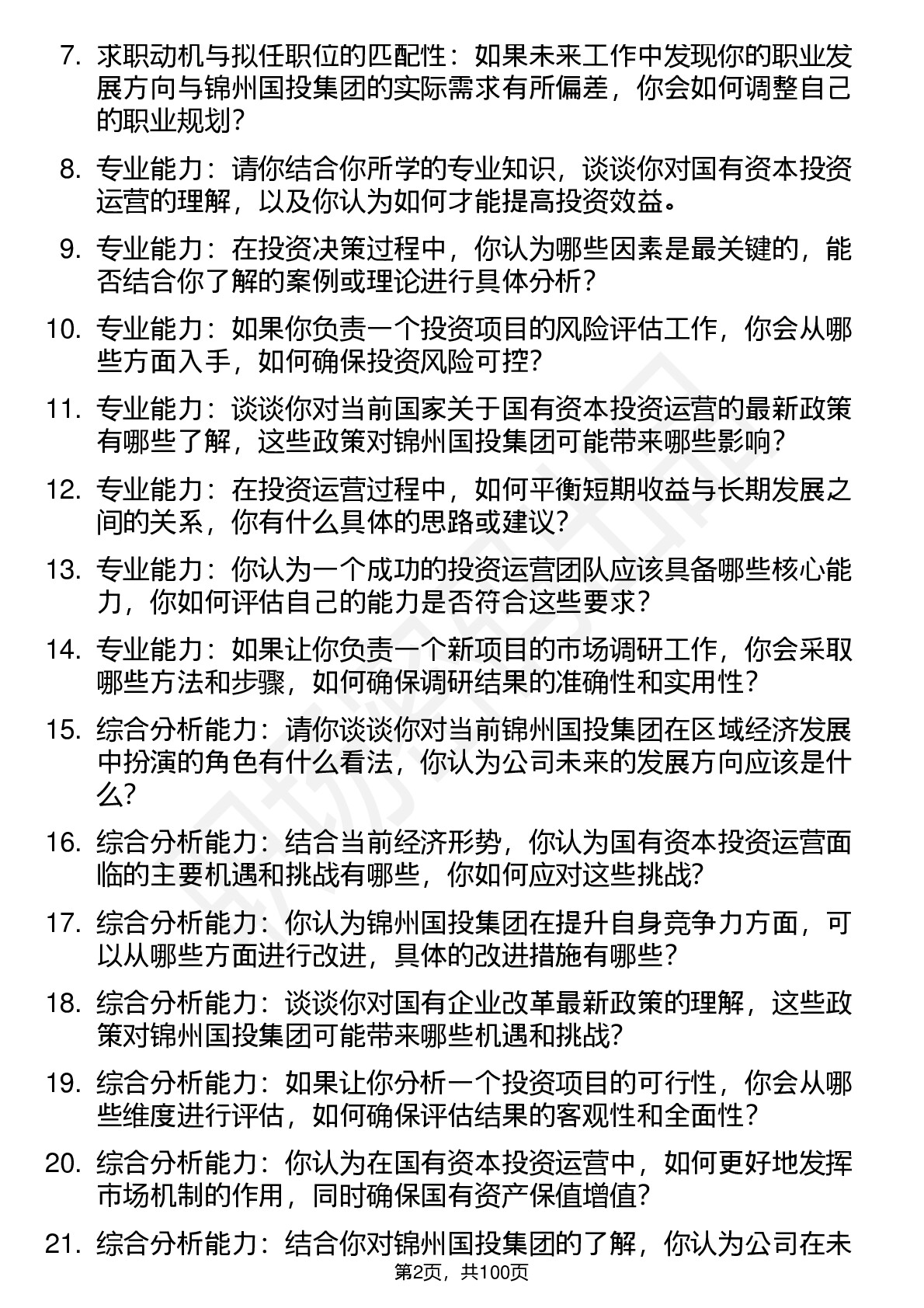 7. 求职动机与拟任职位的匹配性：如果未来工作中发现你的职业发展方向与锦州国投集团的实际需求有所偏差，你会如何调整自己的职业规划？

8. 专业能力：请你结合你所学的专业知识，谈谈你对国有资本投资运营的理解，以及你认为如何才能提高投资效益。

9. 专业能力：在投资决策过程中，你认为哪些因素是最关键的，能否结合你了解的案例或理论进行具体分析？

10. 专业能力：如果你负责一个投资项目的风险评估工作，你会从哪些方面入手，如何确保投资风险可控？

11. 专业能力：谈谈你对当前国家关于国有资本投资运营的最新政策有哪些了解，这些政策对锦州国投集团可能带来哪些影响？

12. 专业能力：在投资运营过程中，如何平衡短期收益与长期发展之间的关系，你有什么具体的思路或建议？

13. 专业能力：你认为一个成功的投资运营团队应该具备哪些核心能力，你如何评估自己的能力是否符合这些要求？

14. 专业能力：如果让你负责一个新项目的市场调研工作，你会采取哪些方法和步骤，如何确保调研结果的准确性和实用性？

15. 综合分析能力：请你谈谈你对当前锦州国投集团在区域经济发展中扮演的角色有什么看法，你认为公司未来的发展方向应该是什么？

16. 综合分析能力：结合当前经济形势，你认为国有资本投资运营面临的主要机遇和挑战有哪些，你如何应对这些挑战？

17. 综合分析能力：你认为锦州国投集团在提升自身竞争力方面，可以从哪些方面进行改进，具体的改进措施有哪些？

18. 综合分析能力：谈谈你对国有企业改革最新政策的理解，这些政策对锦州国投集团可能带来哪些机遇和挑战？

19. 综合分析能力：如果让你分析一个投资项目的可行性，你会从哪些维度进行评估，如何确保评估结果的客观性和全面性？

20. 综合分析能力：你认为在国有资本投资运营中，如何更好地发挥市场机制的作用，同时确保国有资产保值增值？

21. 综合分析能力：结合你对锦州国投集团的了解，你认为公司在未

第2页，共100页